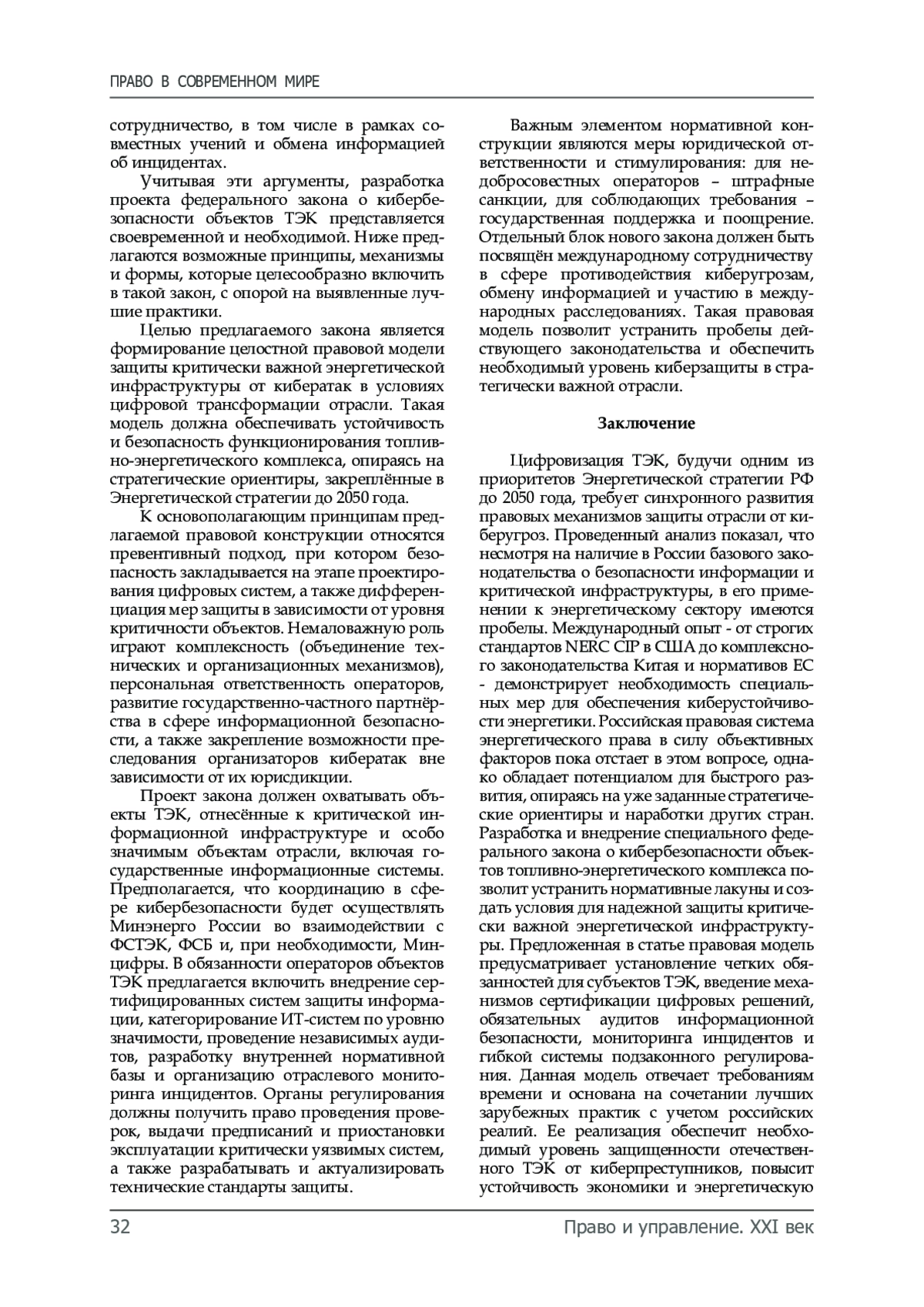 ПРАВО В СОВРЕМЕННОМ МИРЕ

сотрудничество, в том числе в рамках совместных учений и обмена информацией об инцидентах.

Учитывая эти аргументы, разработка проекта федерального закона о кибербезопасности объектов ТЭК представляется своевременной и необходимой. Ниже предлагаются возможные принципы, механизмы и формы, которые целесообразно включить в такой закон, с опорой на выявленные лучшие практики.

Целью предлагаемого закона является формирование целостной правовой модели защиты критически важной энергетической инфраструктуры от кибератак в условиях цифровой трансформации отрасли. Такая модель должна обеспечивать устойчивость и безопасность функционирования топливно-энергетического комплекса, опираясь на стратегические ориентиры, закреплённые в Энергетической стратегии до 2050 года.

К основополагающим принципам предлагаемой правовой конструкции относятся превентивный подход, при котором безопасность закладывается на этапе проектирования цифровых систем, а также дифференциация мер защиты в зависимости от уровня критичности объектов. Немаловажную роль играют комплексность (объединение технических и организационных механизмов), персональная ответственность операторов, развитие государственно-частного партнёрства в сфере информационной безопасности, а также закрепление возможности преследования организаторов кибератак вне зависимости от их юрисдикции.

Проект закона должен охватывать объекты ТЭК, отнесённые к критической информационной инфраструктуре и особо значимым объектам отрасли, включая государственные информационные системы. Предполагается, что координацию в сфере кибербезопасности будет осуществлять Минэнерго России во взаимодействии с ФСТЭК, ФСБ и, при необходимости, Минцифры. В обязанности операторов объектов ТЭК предлагается включить внедрение сертифицированных систем защиты информации, категорирование ИТ-систем по уровню значимости, проведение независимых аудитов, разработку внутренней нормативной базы и организацию отраслевого мониторинга инцидентов. Органы регулирования должны получить право проведения проверок, выдачи предписаний и приостановки эксплуатации критически уязвимых систем, а также разрабатывать и актуализировать технические стандарты защиты.

Важным элементом нормативной конструкции являются меры юридической ответственности и стимулирования: для недобросовестных операторов – штрафные санкции, для соблюдающих требования – государственная поддержка и поощрение. Отдельный блок нового закона должен быть посвящён международному сотрудничеству в сфере противодействия киберугрозам, обмену информацией и участию в международных расследованиях. Такая правовая модель позволит устранить пробелы действующего законодательства и обеспечить необходимый уровень киберзащиты в стратегически важной отрасли.

Заключение

Цифровизация ТЭК, будучи одним из приоритетов Энергетической стратегии РФ до 2050 года, требует синхронного развития правовых механизмов защиты отрасли от киберугроз. Проведенный анализ показал, что несмотря на наличие в России базового законодательства о безопасности информации и критической инфраструктуры, в его применении к энергетическому сектору имеются пробелы. Международный опыт - от строгих стандартов NERC CIP в США до комплексного законодательства Китая и нормативов ЕС - демонстрирует необходимость специальных мер для обеспечения киберустойчивости энергетики. Российская правовая система энергетического права в силу объективных факторов пока отстает в этом вопросе, однако обладает потенциалом для быстрого развития, опираясь на уже заданные стратегические ориентиры и наработки других стран. Разработка и внедрение специального федерального закона о кибербезопасности объектов топливно-энергетического комплекса позволит устранить нормативные лакуны и создать условия для надежной защиты критически важной энергетической инфраструктуры. Предложенная в статье правовая модель предусматривает установление четких обязанностей для субъектов ТЭК, введение механизмов сертификации цифровых решений, обязательных аудитов информационной безопасности, мониторинга инцидентов и гибкой системы подзаконного регулирования. Данная модель отвечает требованиям времени и основана на сочетании лучших зарубежных практик с учетом российских реалий. Ее реализация обеспечит необходимый уровень защищенности отечественного ТЭК от киберпреступников, повысит устойчивость экономики и энергетическую

32 Право и управление. XXI век